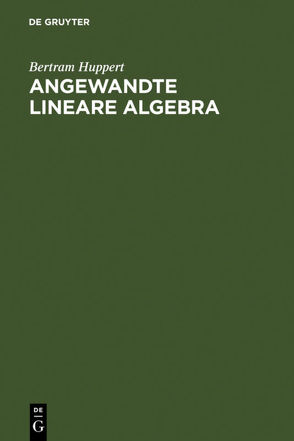 DE GRUYTER

Bertram Huppert

ANGEWANDTE LINEARE ALGEBRA

DE
G